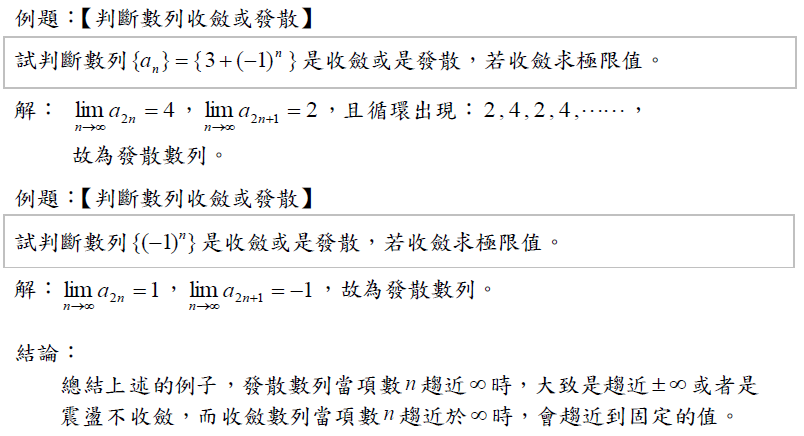 例題:【判斷數列收斂或發散】

試判斷數列$\{a_n\}=\{3+(-1)^n\}$是收斂或是發散,若收斂求極限值。

解:$\lim_{n\to\infty}a_{2n}=4$,$\lim_{n\to\infty}a_{2n+1}=2$,且循環出現:$2,4,2,4,\cdots\cdots$,故為發散數列。

例題:【判斷數列收斂或發散】

試判斷數列$\{(-1)^n\}$是收斂或是發散,若收斂求極限值。

解:$\lim_{n\to\infty}a_{2n}=1$,$\lim_{n\to\infty}a_{2n+1}=-1$,故為發散數列。

結論:

總結上述的例子,發散數列當項數$n$趨近$\infty$時,大致是趨近$\pm\infty$或者是震盪不收斂,而收斂數列當項數$n$趨近於$\infty$時,會趨近到固定的值。